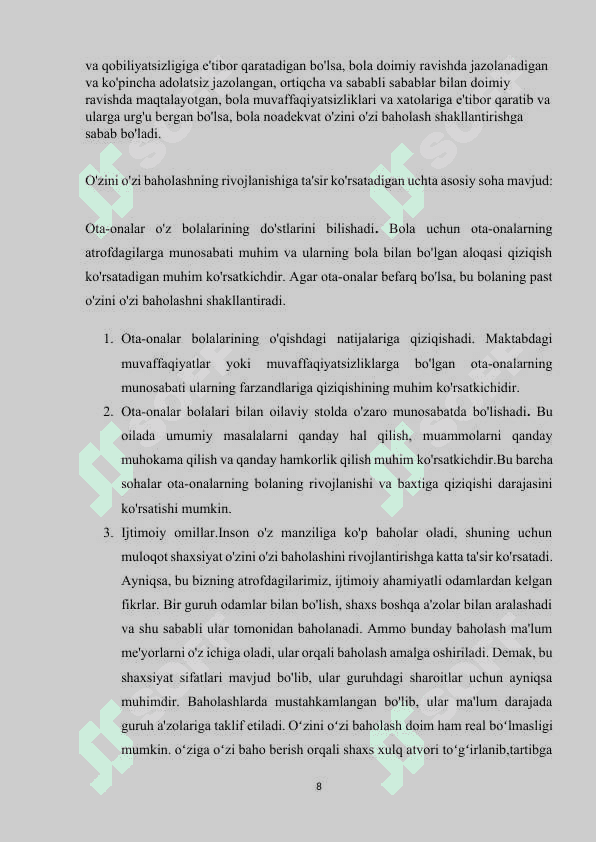 va qobiliyatsizligiga e'tibor qaratadigan bo'lsa, bola doimiy ravishda jazolanadigan va ko'pincha adolatsiz jazolangan, ortiqcha va sababli sabablar bilan doimiy ravishda maqtalayotgan, bola muvaffaqiyatsizliklari va xatolariga e'tibor qaratib va ularga urg'u bergan bo'lsa, bola noadekvat o'zini o'zi baholash shakllantirishga sabab bo'ladi.

O'zini o'zi baholashning rivojlanishiga ta'sir ko'rsatadigan uchta asosiy soha mavjud:

Ota-onalar o'z bolalarining do'stlarini bilishadi. Bola uchun ota-onalarning atrofdagilarga munosabati muhim va ularning bola bilan bo'lgan aloqasi qiziqish ko'rsatadigan muhim ko'rsatkichdir. Agar ota-onalar befarq bo'lsa, bu bolaning past o'zini o'zi baholashni shakllantiradi.

1. Ota-onalar bolalarining o'qishdagi natijalariga qiziqishadi. Maktabdagi muvaffaqiyatlar yoki muvaffaqiyatsizliklarga bo'lgan ota-onalarning munosabati ularning farzandlariga qiziqishining muhim ko'rsatkichidir.
2. Ota-onalar bolalari bilan oilaviy stolda o'zaro munosabatda bo'lishadi. Bu oilada umumiy masalalarni qanday hal qilish, muammolarni qanday muhokama qilish va qanday hamkorlik qilish muhim ko'rsatkichdir.Bu barcha sohalar ota-onalarning bolaning rivojlanishi va baxtiga qiziqishi darajasini ko'rsatishi mumkin.
3. Ijtimoiy omillar.Inson o'z manziliga ko'p baholar oladi, shuning uchun muloqot shaxsiyat o'zini o'zi baholashini rivojlantirishga katta ta'sir ko'rsatadi. Ayniqsa, bu bizning atrofdagilarimiz, ijtimoiy ahamiyatli odamlardan kelgan fikrlar. Bir guruh odamlar bilan bo'lish, shaxs boshqa a'zolar bilan aralashadi va shu sababli ular tomonidan baholanadi. Ammo bunday baholash ma'lum me'yorlarni o'z ichiga oladi, ular orqali baholash amalga oshiriladi. Demak, bu shaxsiyat sifatlari mavjud bo'lib, ular guruhdagi sharoitlar uchun ayniqsa muhimdir. Baholashlarda mustahkamlangan bo'lib, ular ma'lum darajada guruh a'zolariga taklif etiladi. O‘zini o‘zi baholash doim ham real bo‘lmasligi mumkin. o‘ziga o‘zi baho berish orqali shaxs xulq atvori to‘g‘irlanib,tartibga

8